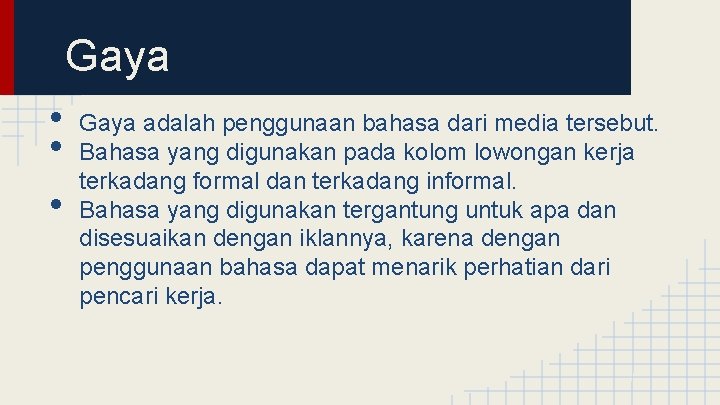 Gaya

• Gaya adalah penggunaan bahasa dari media tersebut.
• Bahasa yang digunakan pada kolom lowongan kerja terkadang formal dan terkadang informal.
• Bahasa yang digunakan tergantung untuk apa dan disesuaikan dengan iklannya, karena dengan penggunaan bahasa dapat menarik perhatian dari pencari kerja.